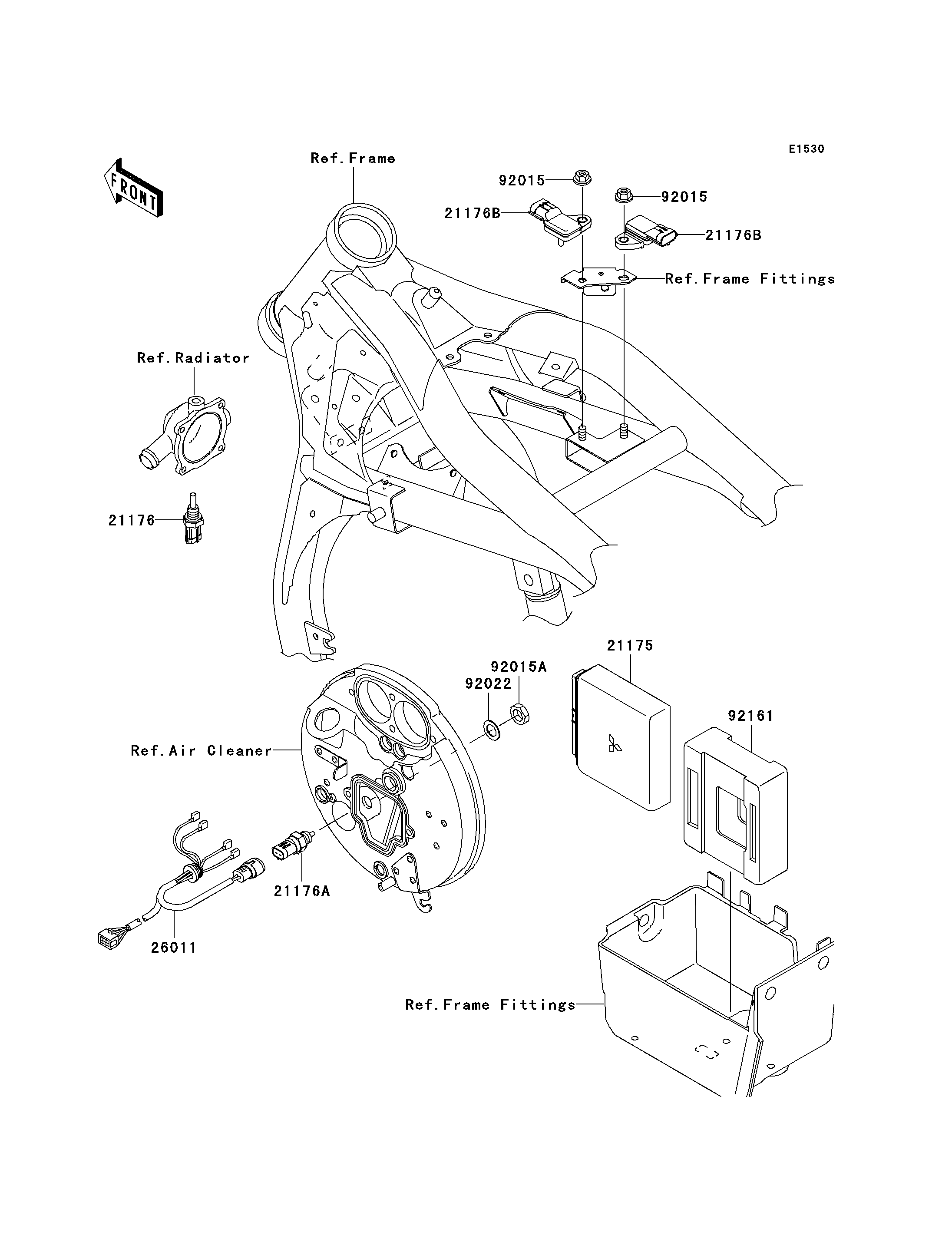 E1530

FRONT

Ref.Frame

92015

92015

21176B

21176B

Ref.Frame Fittings

Ref.Radiator

21176

21175

92015A

92022

92161

Ref.Air Cleaner

21176A

26011

Ref.Frame Fittings